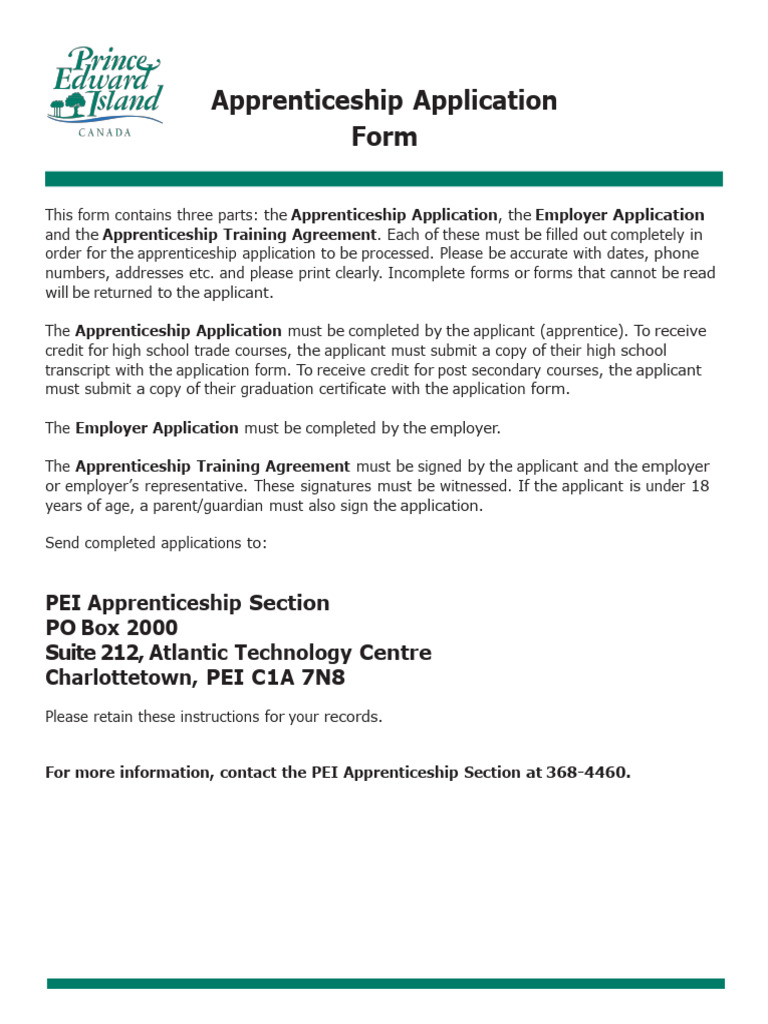 Prince Edward Island
CANADA

Apprenticeship Application Form

This form contains three parts: the Apprenticeship Application, the Employer Application and the Apprenticeship Training Agreement. Each of these must be filled out completely in order for the apprenticeship application to be processed. Please be accurate with dates, phone numbers, addresses etc. and please print clearly. Incomplete forms or forms that cannot be read will be returned to the applicant.

The Apprenticeship Application must be completed by the applicant (apprentice). To receive credit for high school trade courses, the applicant must submit a copy of their high school transcript with the application form. To receive credit for post secondary courses, the applicant must submit a copy of their graduation certificate with the application form.

The Employer Application must be completed by the employer.

The Apprenticeship Training Agreement must be signed by the applicant and the employer or employer's representative. These signatures must be witnessed. If the applicant is under 18 years of age, a parent/guardian must also sign the application.

Send completed applications to:

PEI Apprenticeship Section
PO Box 2000
Suite 212, Atlantic Technology Centre
Charlottetown, PEI C1A 7N8

Please retain these instructions for your records.

For more information, contact the PEI Apprenticeship Section at 368-4460.